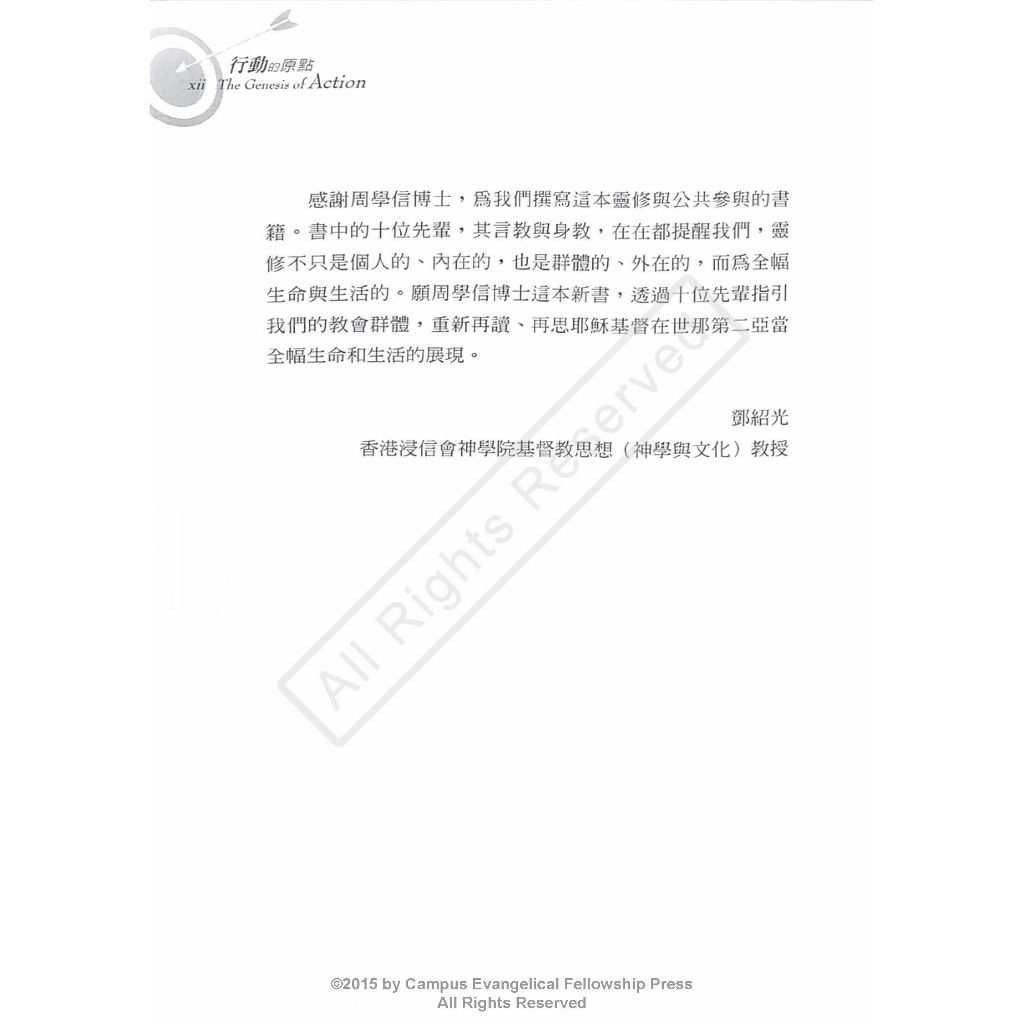 行動的原點
xii The Genesis of Action

感謝周學信博士，爲我們撰寫這本靈修與公共參與的書籍。書中的十位先輩，其言教與身教，在在都提醒我們，靈修不只是個人的、內在的，也是群體的、外在的，而爲全幅生命與生活的。願周學信博士這本新書，透過十位先輩指引我們的教會群體，重新再讀、再思耶穌基督在世那第二亞當全幅生命和生活的展現。

鄧紹光
香港浸信會神學院基督教思想（神學與文化）教授

All Rights Reserved

©2015 by Campus Evangelical Fellowship Press
All Rights Reserved